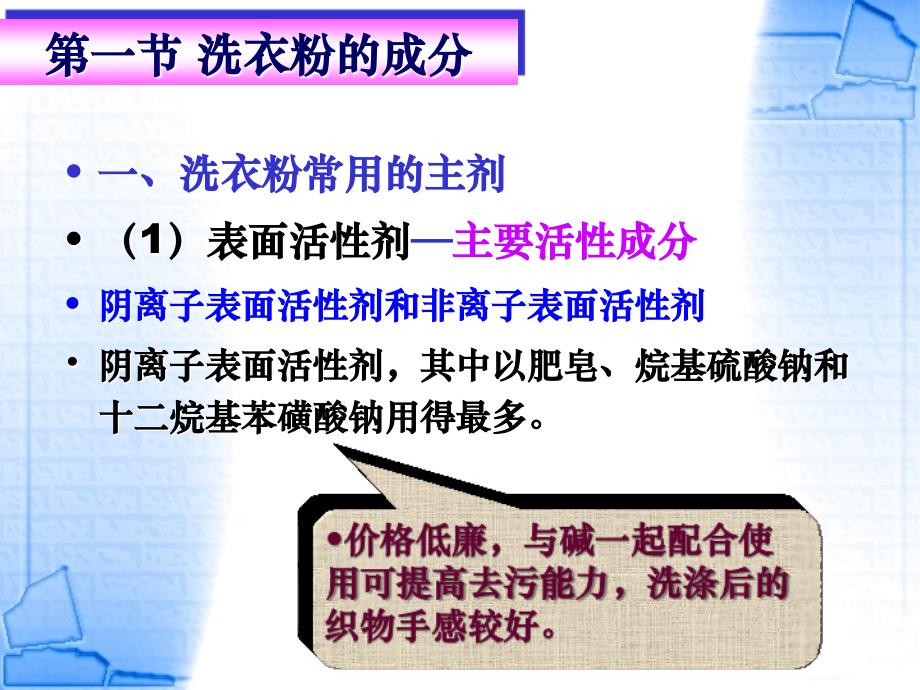 第一节 洗衣粉的成分

• 一、洗衣粉常用的主剂

• （1）表面活性剂—主要活性成分

• 阴离子表面活性剂和非离子表面活性剂

• 阴离子表面活性剂，其中以肥皂、烷基硫酸钠和十二烷基苯磺酸钠用得最多。

•价格低廉，与碱一起配合使用可提高去污能力，洗涤后的织物手感较好。